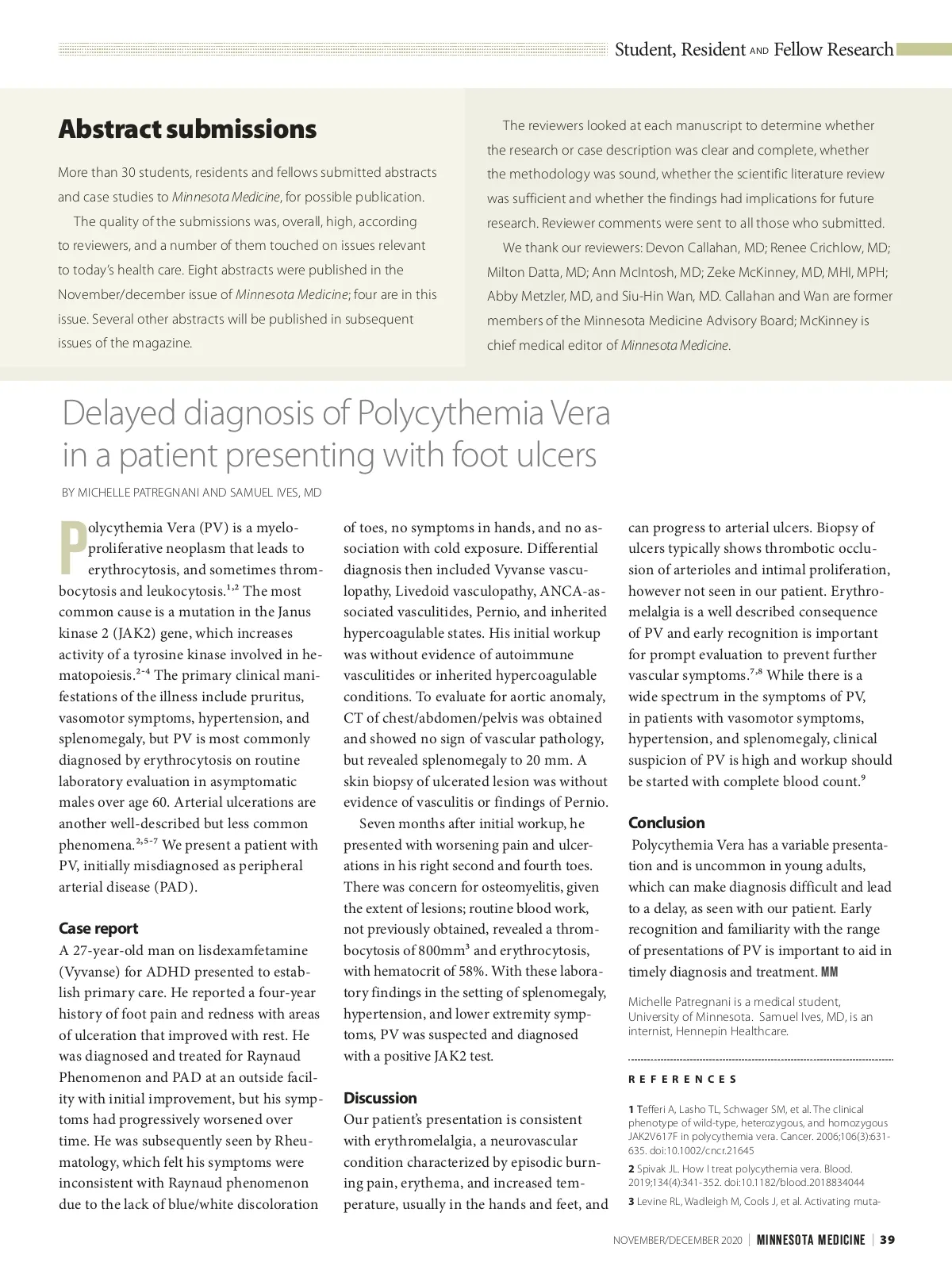 Student, Resident AND Fellow Research

Abstract submissions

More than 30 students, residents and fellows submitted abstracts and case studies to Minnesota Medicine, for possible publication.

The quality of the submissions was, overall, high, according to reviewers, and a number of them touched on issues relevant to today's health care. Eight abstracts were published in the November/december issue of Minnesota Medicine; four are in this issue. Several other abstracts will be published in subsequent issues of the magazine.

The reviewers looked at each manuscript to determine whether the research or case description was clear and complete, whether the methodology was sound, whether the scientific literature review was sufficient and whether the findings had implications for future research. Reviewer comments were sent to all those who submitted.

We thank our reviewers: Devon Callahan, MD; Renee Crichlow, MD; Milton Datta, MD; Ann McIntosh, MD; Zeke McKinney, MD, MHI, MPH; Abby Metzler, MD, and Siu-Hin Wan, MD. Callahan and Wan are former members of the Minnesota Medicine Advisory Board; McKinney is chief medical editor of Minnesota Medicine.

Delayed diagnosis of Polycythemia Vera in a patient presenting with foot ulcers

BY MICHELLE PATREGNANI AND SAMUEL IVES, MD

Polycythemia Vera (PV) is a myeloproliferative neoplasm that leads to erythrocytosis, and sometimes thrombocytosis and leukocytosis.$^{1,2}$ The most common cause is a mutation in the Janus kinase 2 (JAK2) gene, which increases activity of a tyrosine kinase involved in hematopoiesis.$^{2-4}$ The primary clinical manifestations of the illness include pruritus, vasomotor symptoms, hypertension, and splenomegaly, but PV is most commonly diagnosed by erythrocytosis on routine laboratory evaluation in asymptomatic males over age 60. Arterial ulcerations are another well-described but less common phenomena.$^{2,5-7}$ We present a patient with PV, initially misdiagnosed as peripheral arterial disease (PAD).

Case report
A 27-year-old man on lisdexamfetamine (Vyvanse) for ADHD presented to establish primary care. He reported a four-year history of foot pain and redness with areas of ulceration that improved with rest. He was diagnosed and treated for Raynaud Phenomenon and PAD at an outside facility with initial improvement, but his symptoms had progressively worsened over time. He was subsequently seen by Rheumatology, which felt his symptoms were inconsistent with Raynaud phenomenon due to the lack of blue/white discoloration of toes, no symptoms in hands, and no association with cold exposure. Differential diagnosis then included Vyvanse vasculopathy, Livedoid vasculopathy, ANCA-associated vasculitides, Pernio, and inherited hypercoagulable states. His initial workup was without evidence of autoimmune vasculitides or inherited hypercoagulable conditions. To evaluate for aortic anomaly, CT of chest/abdomen/pelvis was obtained and showed no sign of vascular pathology, but revealed splenomegaly to 20 mm. A skin biopsy of ulcerated lesion was without evidence of vasculitis or findings of Pernio.

Seven months after initial workup, he presented with worsening pain and ulcerations in his right second and fourth toes. There was concern for osteomyelitis, given the extent of lesions; routine blood work, not previously obtained, revealed a thrombocytosis of 800mm$^3$ and erythrocytosis, with hematocrit of 58%. With these laboratory findings in the setting of splenomegaly, hypertension, and lower extremity symptoms, PV was suspected and diagnosed with a positive JAK2 test.

Discussion
Our patient's presentation is consistent with erythromelalgia, a neurovascular condition characterized by episodic burning pain, erythema, and increased temperature, usually in the hands and feet, and can progress to arterial ulcers. Biopsy of ulcers typically shows thrombotic occlusion of arterioles and intimal proliferation, however not seen in our patient. Erythromelalgia is a well described consequence of PV and early recognition is important for prompt evaluation to prevent further vascular symptoms.$^{7,8}$ While there is a wide spectrum in the symptoms of PV, in patients with vasomotor symptoms, hypertension, and splenomegaly, clinical suspicion of PV is high and workup should be started with complete blood count.$^9$

Conclusion
Polycythemia Vera has a variable presentation and is uncommon in young adults, which can make diagnosis difficult and lead to a delay, as seen with our patient. Early recognition and familiarity with the range of presentations of PV is important to aid in timely diagnosis and treatment. MM

Michelle Patregnani is a medical student, University of Minnesota. Samuel Ives, MD, is an internist, Hennepin Healthcare.

REFERENCES

1 Tefferi A, Lasho TL, Schwager SM, et al. The clinical phenotype of wild-type, heterozygous, and homozygous JAK2V617F in polycythemia vera. Cancer. 2006;106(3):631-635. doi:10.1002/cncr.21645

2 Spivak JL. How I treat polycythemia vera. Blood. 2019;134(4):341-352. doi:10.1182/blood.2018834044

3 Levine RL, Wadleigh M, Cools J, et al. Activating muta-

NOVEMBER/DECEMBER 2020 | MINNESOTA MEDICINE | 39